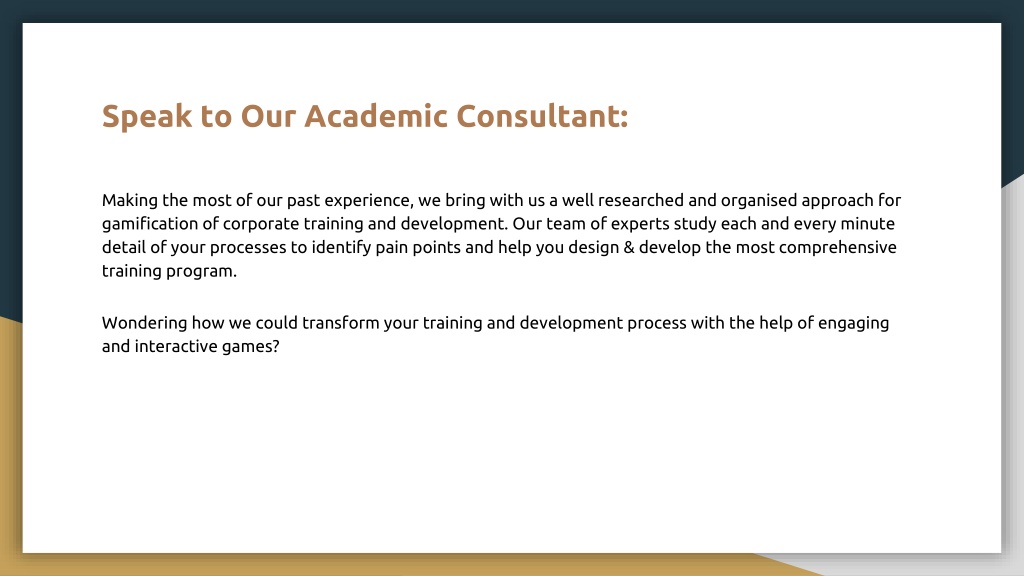 Speak to Our Academic Consultant:

Making the most of our past experience, we bring with us a well researched and organised approach for gamification of corporate training and development. Our team of experts study each and every minute detail of your processes to identify pain points and help you design & develop the most comprehensive training program.

Wondering how we could transform your training and development process with the help of engaging and interactive games?